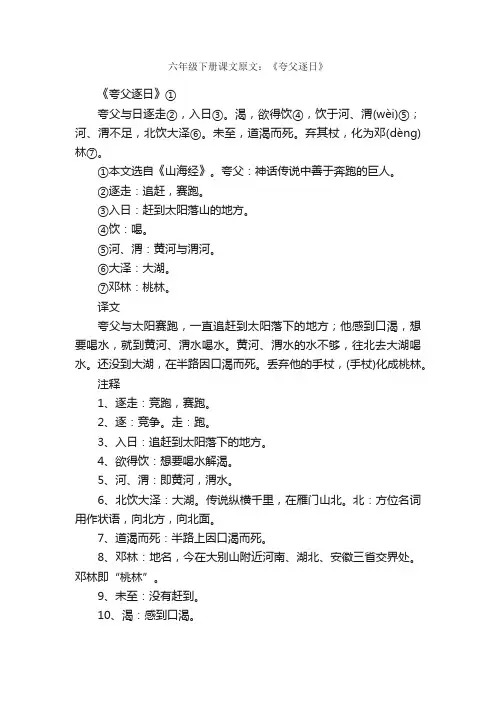 六年级下册课文原文：《夸父逐日》

《夸父逐日》①

夸父与日逐走②，入日③。渴，欲得饮④，饮于河、渭(wèi)⑤；河、渭不足，北饮大泽⑥。未至，道渴而死。弃其杖，化为邓(dèng)林⑦。

①本文选自《山海经》。夸父：神话传说中善于奔跑的巨人。

②逐走：追赶，赛跑。

③入日：赶到太阳落山的地方。

④饮：喝。

⑤河、渭：黄河与渭河。

⑥大泽：大湖。

⑦邓林：桃林。

译文

夸父与太阳赛跑，一直追赶到太阳落下的地方；他感到口渴，想要喝水，就到黄河、渭水喝水。黄河、渭水的水不够，往北去大湖喝水。还没到大湖，在半路因口渴而死。丢弃他的手杖，(手杖)化成桃林。

注释

1、逐走：竞跑，赛跑。

2、逐：竞争。走：跑。

3、入日：追赶到太阳落下的地方。

4、欲得饮：想要喝水解渴。

5、河、渭：即黄河，渭水。

6、北饮大泽：大湖。传说纵横千里，在雁门山北。北：方位名词用作状语，向北方，向北面。

7、道渴而死：半路上因口渴而死。

8、邓林：地名，今在大别山附近河南、湖北、安徽三省交界处。邓林即“桃林”。

9、未至：没有赶到。

10、渴：感到口渴。